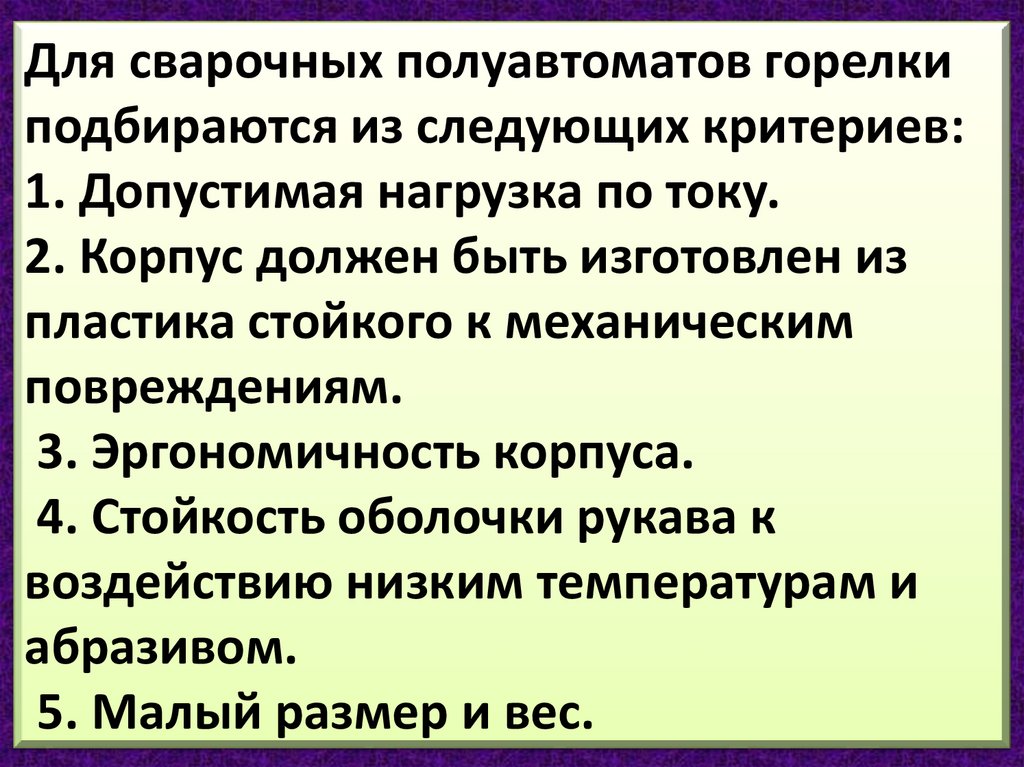 Для сварочных полуавтоматов горелки подбираются из следующих критериев:
1. Допустимая нагрузка по току.
2. Корпус должен быть изготовлен из пластика стойкого к механическим повреждениям.
3. Эргономичность корпуса.
4. Стойкость оболочки рукава к воздействию низким температурам и абразивом.
5. Малый размер и вес.